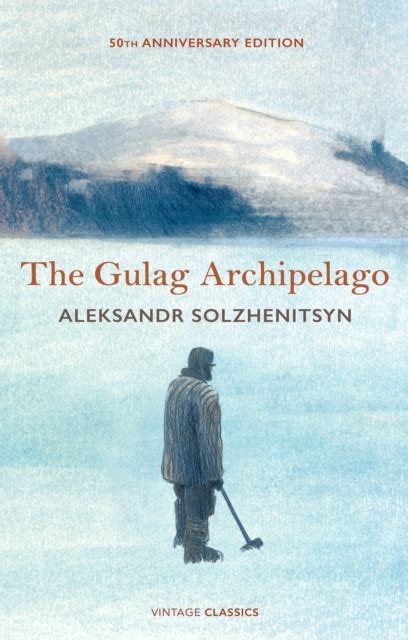 50TH ANNIVERSARY EDITION

The Gulag Archipelago

ALEKSANDR SOLZHENITSYN

VINTAGE CLASSICS